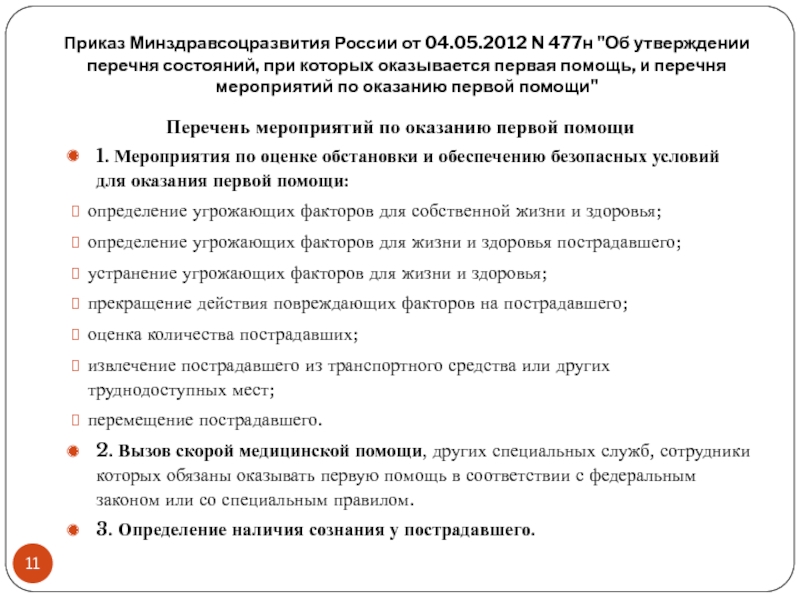 Приказ Минздравсоцразвития России от 04.05.2012 N 477н "Об утверждении перечня состояний, при которых оказывается первая помощь, и перечня мероприятий по оказанию первой помощи"

Перечень мероприятий по оказанию первой помощи

1. Мероприятия по оценке обстановки и обеспечению безопасных условий для оказания первой помощи:

определение угрожающих факторов для собственной жизни и здоровья;

определение угрожающих факторов для жизни и здоровья пострадавшего;

устранение угрожающих факторов для жизни и здоровья;

прекращение действия повреждающих факторов на пострадавшего;

оценка количества пострадавших;

извлечение пострадавшего из транспортного средства или других труднодоступных мест;

перемещение пострадавшего.

2. Вызов скорой медицинской помощи, других специальных служб, сотрудники которых обязаны оказывать первую помощь в соответствии с федеральным законом или со специальным правилом.

3. Определение наличия сознания у пострадавшего.

11